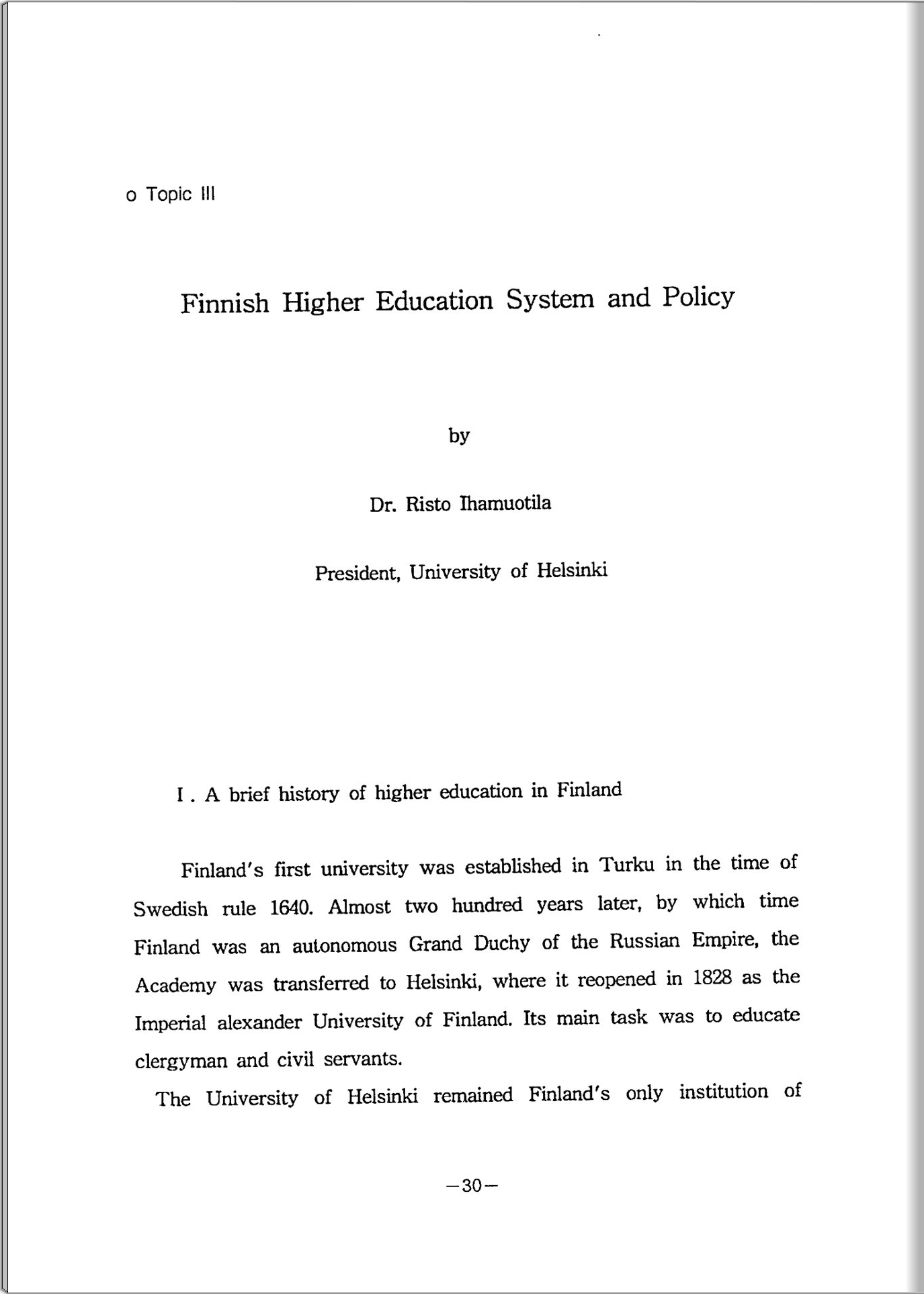 o Topic III

Finnish Higher Education System and Policy

by

Dr. Risto Ihamuotila

President, University of Helsinki

I . A brief history of higher education in Finland

Finland's first university was established in Turku in the time of Swedish rule 1640. Almost two hundred years later, by which time Finland was an autonomous Grand Duchy of the Russian Empire, the Academy was transferred to Helsinki, where it reopened in 1828 as the Imperial alexander University of Finland. Its main task was to educate clergyman and civil servants.

The University of Helsinki remained Finland's only institution of

—30—